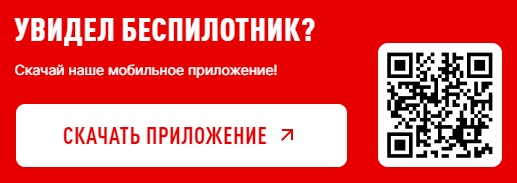 УВИДЕЛ БЕСПИЛОТНИК?

Скачай наше мобильное приложение!

СКАЧАТЬ ПРИЛОЖЕНИЕ ↗